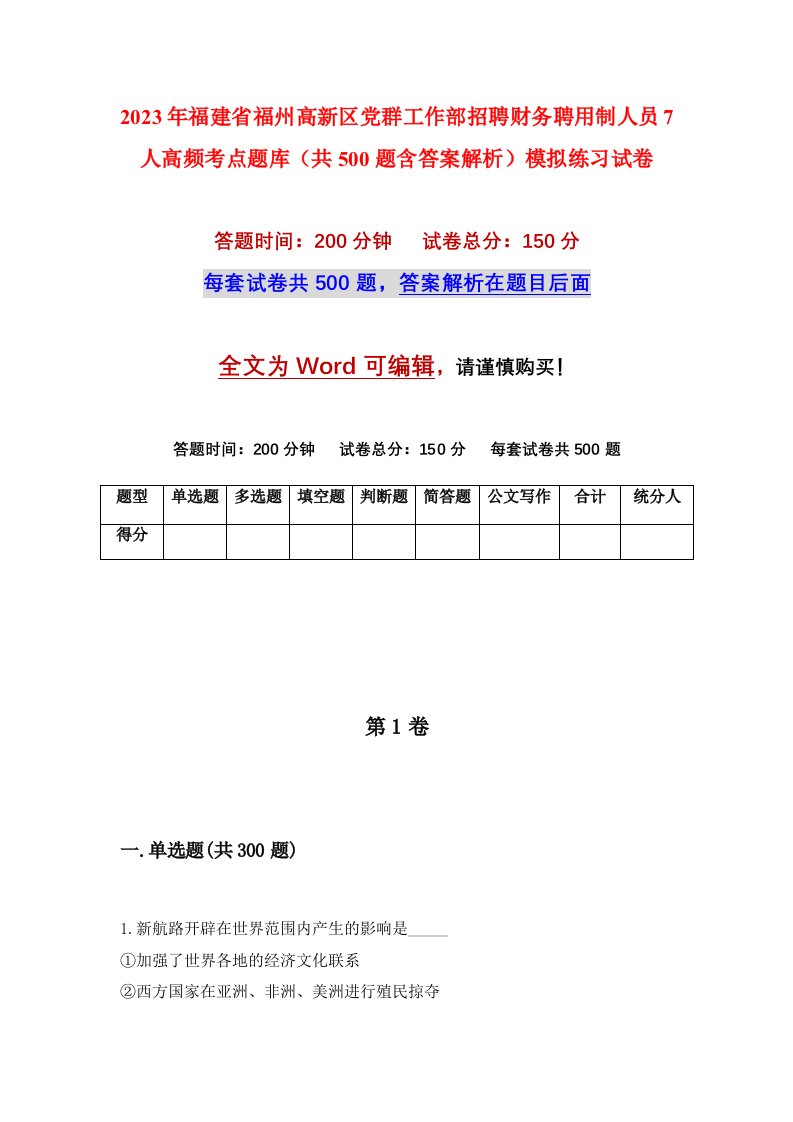 2023年福建省福州高新区党群工作部招聘财务聘用制人员7人高频考点题库（共500题含答案解析）模拟练习试卷

答题时间：200分钟　　试卷总分：150分

每套试卷共500题，答案解析在题目后面

全文为Word可编辑，请谨慎购买！

答题时间：200分钟　　试卷总分：150分　　每套试卷共500题

| 题型 | 单选题 | 多选题 | 填空题 | 判断题 | 简答题 | 公文写作 | 合计 | 统分人 |
|---|---|---|---|---|---|---|---|---|
| 得分 | | | | | | | | |

第1卷

一.单选题(共300题)

1.新航路开辟在世界范围内产生的影响是_____

①加强了世界各地的经济文化联系

②西方国家在亚洲、非洲、美洲进行殖民掠夺